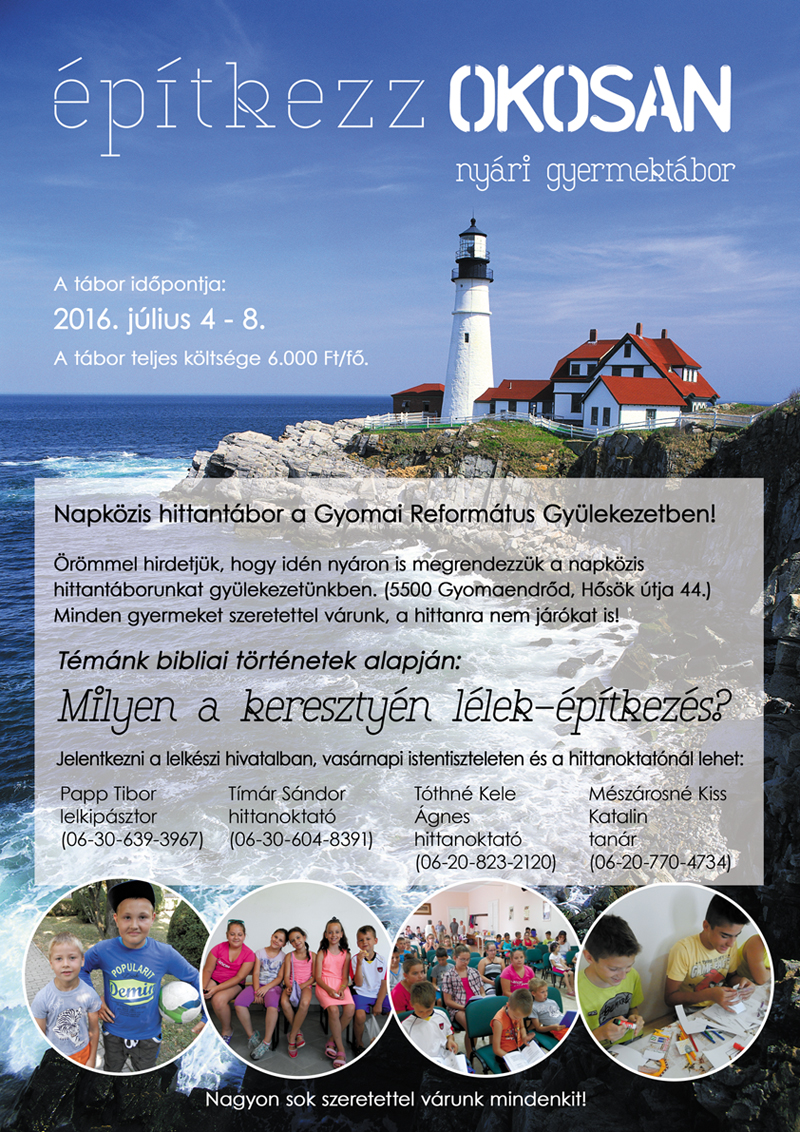 építkezz OKOSAN

nyári gyermektábor

A tábor időpontja:

2016. július 4 - 8.

A tábor teljes költsége 6.000 Ft/fő.

Napközis hittantábor a Gyomai Református Gyülekezetben!

Örömmel hirdetjük, hogy idén nyáron is megrendezzük a napközis hittantáborunkat gyülekezetünkben. (5500 Gyomaendrőd, Hősök útja 44.) Minden gyermeket szeretettel várunk, a hittanra nem járókat is!

Témánk bibliai történetek alapján:

Milyen a keresztyén lélek-építkezés?

Jelentkezni a lelkészi hivatalban, vasárnapi istentiszteleten és a hittanoktatónál lehet:

Papp Tibor
lelkipásztor
(06-30-639-3967)

Tímár Sándor
hittanoktató
(06-30-604-8391)

Tóthné Kele
Ágnes
hittanoktató
(06-20-823-2120)

Mészárosné Kiss
Katalin
tanár
(06-20-770-4734)

Nagyon sok szeretettel várunk mindenkit!